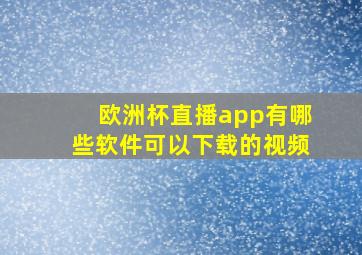 欧洲杯直播app有哪些软件可以下载的视频